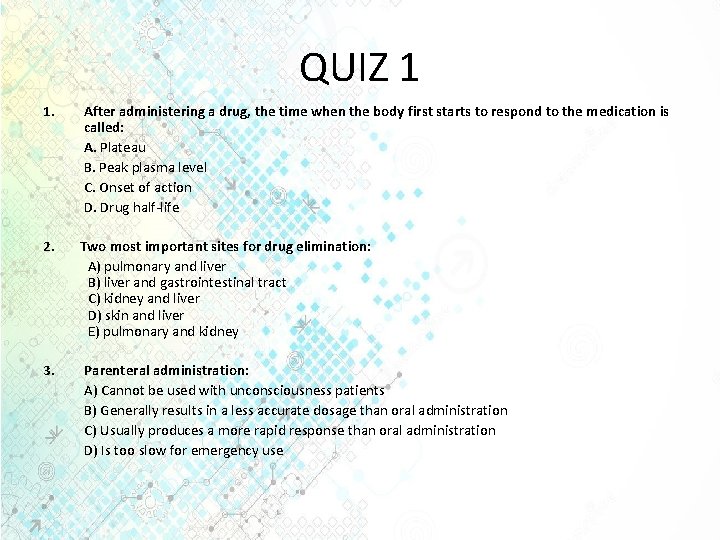 QUIZ 1

1. After administering a drug, the time when the body first starts to respond to the medication is called:

A. Plateau

B. Peak plasma level

C. Onset of action

D. Drug half-life

2. Two most important sites for drug elimination:

A) pulmonary and liver
B) liver and gastrointestinal tract
C) kidney and liver
D) skin and liver
E) pulmonary and kidney

3. Parenteral administration:

A) Cannot be used with unconsciousness patients

B) Generally results in a less accurate dosage than oral administration

C) Usually produces a more rapid response than oral administration

D) Is too slow for emergency use